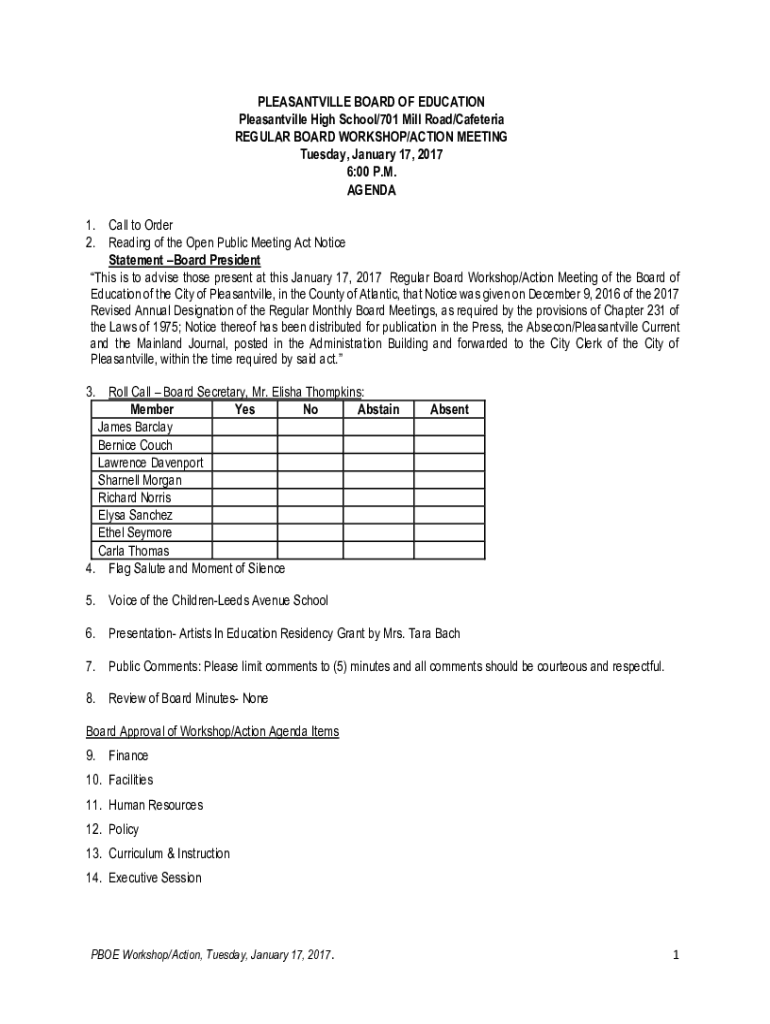 PLEASANTVILLE BOARD OF EDUCATION
Pleasantville High School/701 Mill Road/Cafeteria
REGULAR BOARD WORKSHOP/ACTION MEETING
Tuesday, January 17, 2017
6:00 P.M.
AGENDA

1. Call to Order
2. Reading of the Open Public Meeting Act Notice
Statement –Board President
"This is to advise those present at this January 17, 2017 Regular Board Workshop/Action Meeting of the Board of Education of the City of Pleasantville, in the County of Atlantic, that Notice was given on December 9, 2016 of the 2017 Revised Annual Designation of the Regular Monthly Board Meetings, as required by the provisions of Chapter 231 of the Laws of 1975; Notice thereof has been distributed for publication in the Press, the Absecon/Pleasantville Current and the Mainland Journal, posted in the Administration Building and forwarded to the City Clerk of the City of Pleasantville, within the time required by said act."

3. Roll Call – Board Secretary, Mr. Elisha Thompkins:

| Member | Yes | No | Abstain | Absent |
|---|---|---|---|---|
| James Barclay | | | | |
| Bernice Couch | | | | |
| Lawrence Davenport | | | | |
| Sharnell Morgan | | | | |
| Richard Norris | | | | |
| Elysa Sanchez | | | | |
| Ethel Seymore | | | | |
| Carla Thomas | | | | |

4. Flag Salute and Moment of Silence
5. Voice of the Children-Leeds Avenue School
6. Presentation- Artists In Education Residency Grant by Mrs. Tara Bach
7. Public Comments: Please limit comments to (5) minutes and all comments should be courteous and respectful.
8. Review of Board Minutes- None

Board Approval of Workshop/Action Agenda Items
9. Finance
10. Facilities
11. Human Resources
12. Policy
13. Curriculum & Instruction
14. Executive Session

PBOE Workshop/Action, Tuesday, January 17, 2017.
1